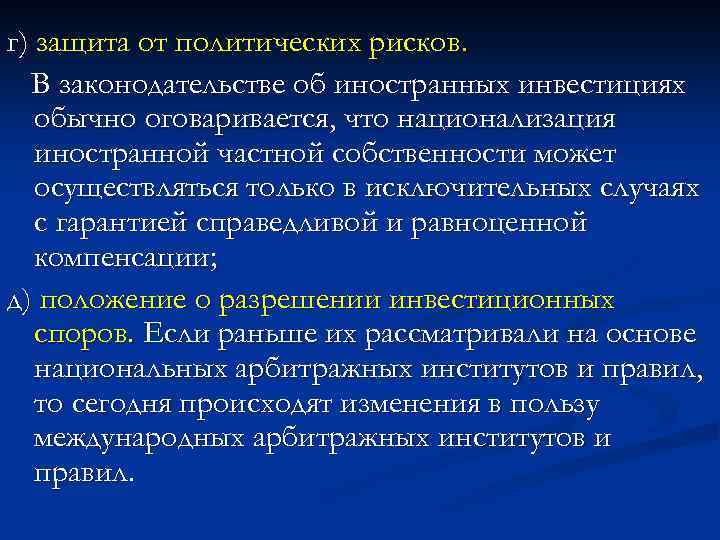 г) защита от политических рисков.

В законодательстве об иностранных инвестициях обычно оговаривается, что национализация иностранной частной собственности может осуществляться только в исключительных случаях с гарантией справедливой и равноценной компенсации;

д) положение о разрешении инвестиционных споров. Если раньше их рассматривали на основе национальных арбитражных институтов и правил, то сегодня происходят изменения в пользу международных арбитражных институтов и правил.